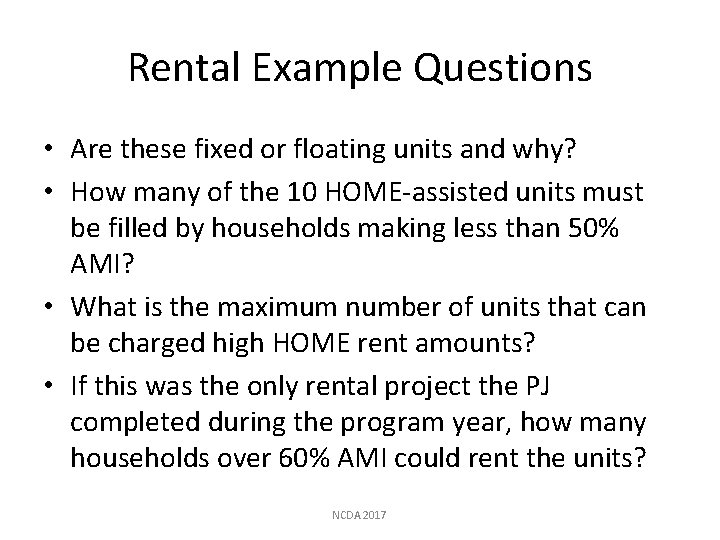 Rental Example Questions

• Are these fixed or floating units and why?
• How many of the 10 HOME-assisted units must be filled by households making less than 50% AMI?
• What is the maximum number of units that can be charged high HOME rent amounts?
• If this was the only rental project the PJ completed during the program year, how many households over 60% AMI could rent the units?

NCDA 2017